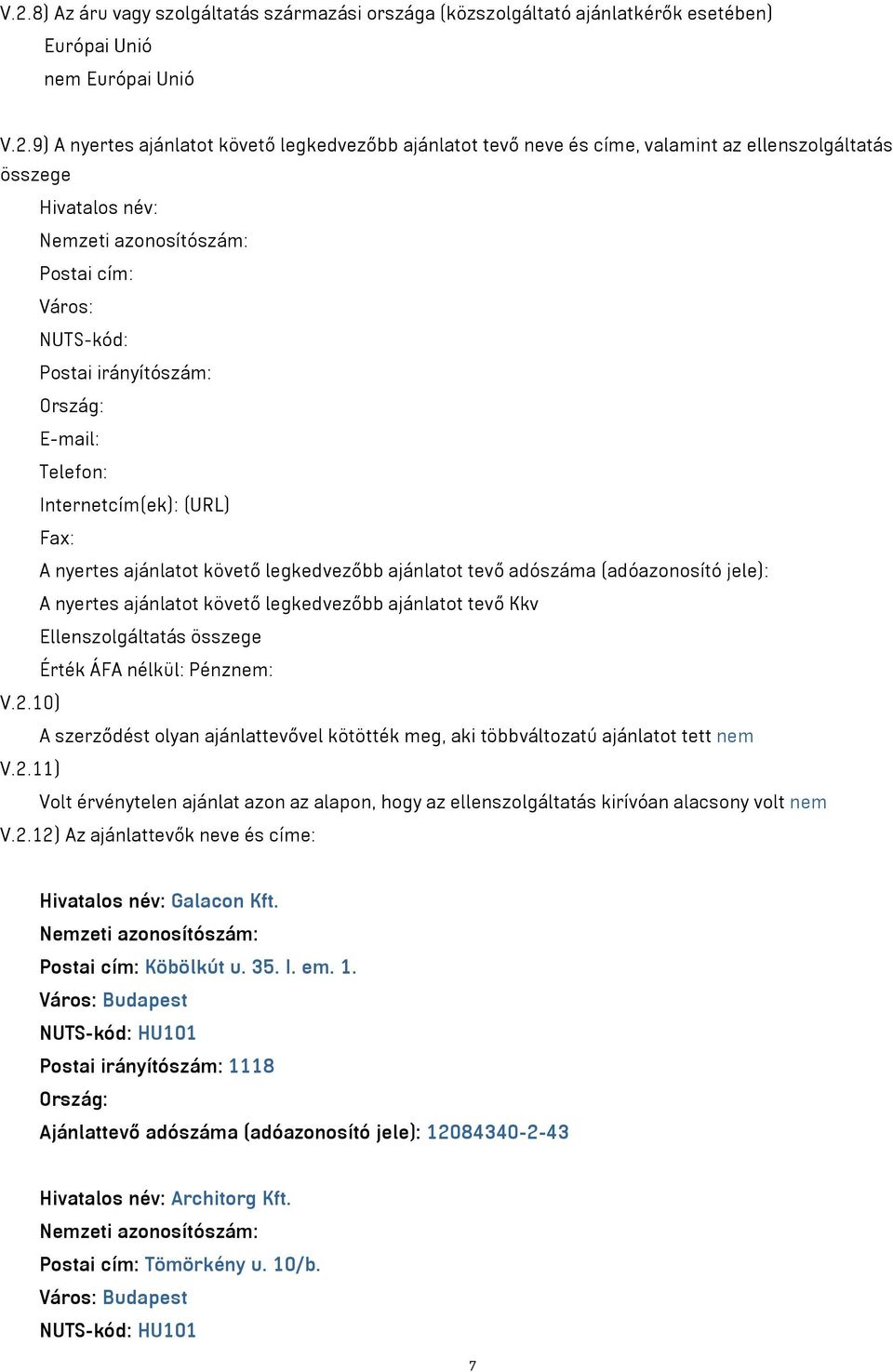 V.2.8) Az áru vagy szolgáltatás származási országa (közszolgáltató ajánlatkérők esetében)
Európai Unió
nem Európai Unió

V.2.9) A nyertes ajánlatot követő legkedvezőbb ajánlatot tevő neve és címe, valamint az ellenszolgáltatás összege
Hivatalos név:
Nemzeti azonosítószám:
Postai cím:
Város:
NUTS-kód:
Postai irányítószám:
Ország:
E-mail:
Telefon:
Internetcím(ek): (URL)
Fax:
A nyertes ajánlatot követő legkedvezőbb ajánlatot tevő adószáma (adóazonosító jele):
A nyertes ajánlatot követő legkedvezőbb ajánlatot tevő Kkv
Ellenszolgáltatás összege
Érték ÁFA nélkül: Pénznem:
V.2.10)
A szerződést olyan ajánlattevővel kötötték meg, aki többváltozatú ajánlatot tett nem
V.2.11)
Volt érvénytelen ajánlat azon az alapon, hogy az ellenszolgáltatás kirívóan alacsony volt nem
V.2.12) Az ajánlattevők neve és címe:

Hivatalos név: Galacon Kft.
Nemzeti azonosítószám:
Postai cím: Köbölkút u. 35. I. em. 1.
Város: Budapest
NUTS-kód: HU101
Postai irányítószám: 1118
Ország:
Ajánlattevő adószáma (adóazonosító jele): 12084340-2-43

Hivatalos név: Architorg Kft.
Nemzeti azonosítószám:
Postai cím: Tömörkény u. 10/b.
Város: Budapest
NUTS-kód: HU101

7